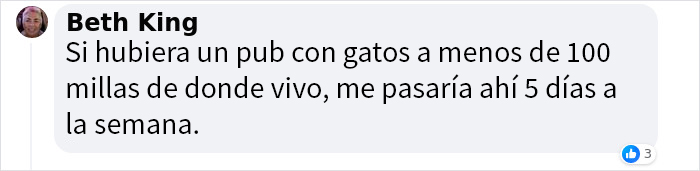 Beth King
Si hubiera un pub con gatos a menos de 100 millas de donde vivo, me pasaría ahí 5 días a la semana.

3